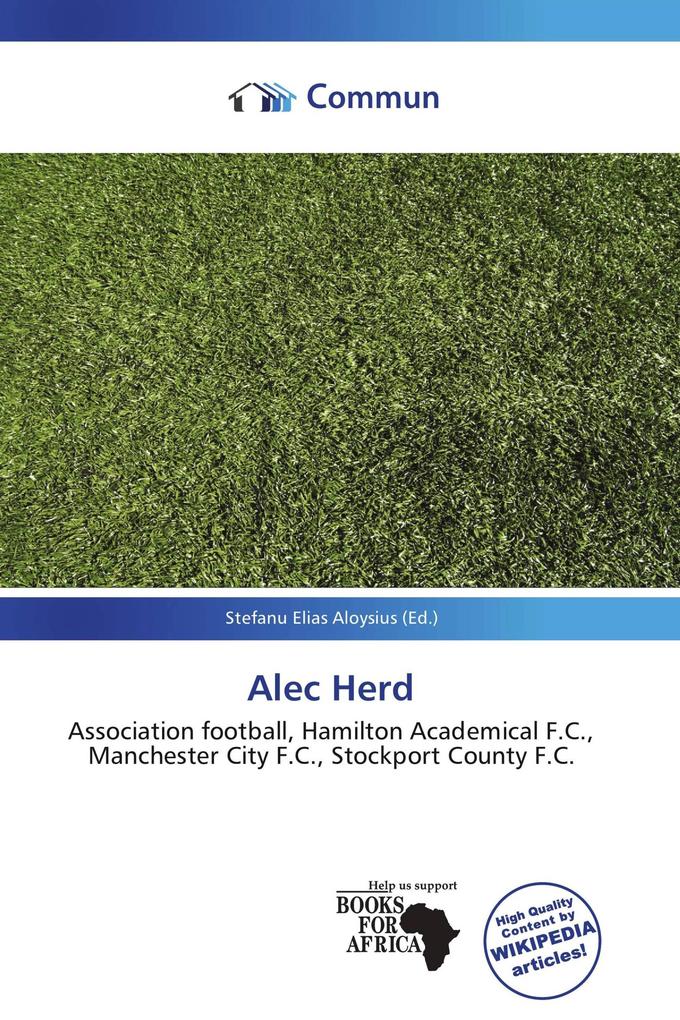 Commun

Stefanu Elias Aloysius (Ed.)

Alec Herd

Association football, Hamilton Academical F.C., Manchester City F.C., Stockport County F.C.

Help us support
BOOKS FOR AFRICA

High Quality Content by WIKIPEDIA articles!